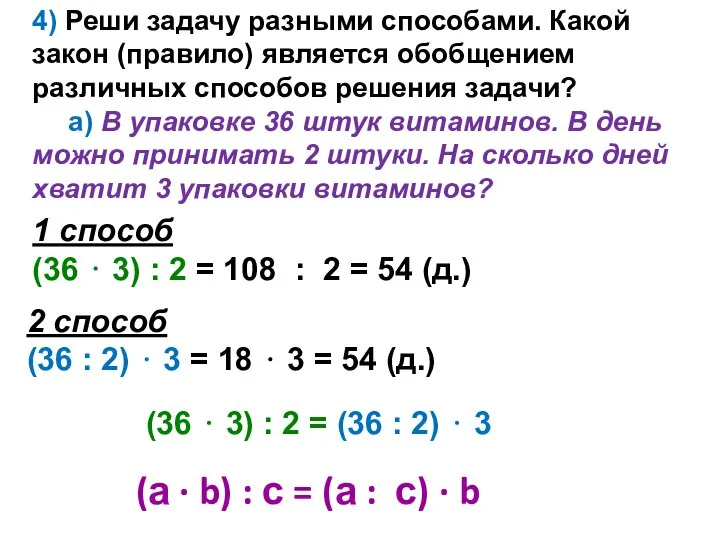 4) Реши задачу разными способами. Какой закон (правило) является обобщением различных способов решения задачи?

а) В упаковке 36 штук витаминов. В день можно принимать 2 штуки. На сколько дней хватит 3 упаковки витаминов?

1 способ

$(36 \cdot 3) : 2 = 108 : 2 = 54$ (д.)

2 способ

$(36 : 2) \cdot 3 = 18 \cdot 3 = 54$ (д.)

$(36 \cdot 3) : 2 = (36 : 2) \cdot 3$

$(a \cdot b) : c = (a : c) \cdot b$